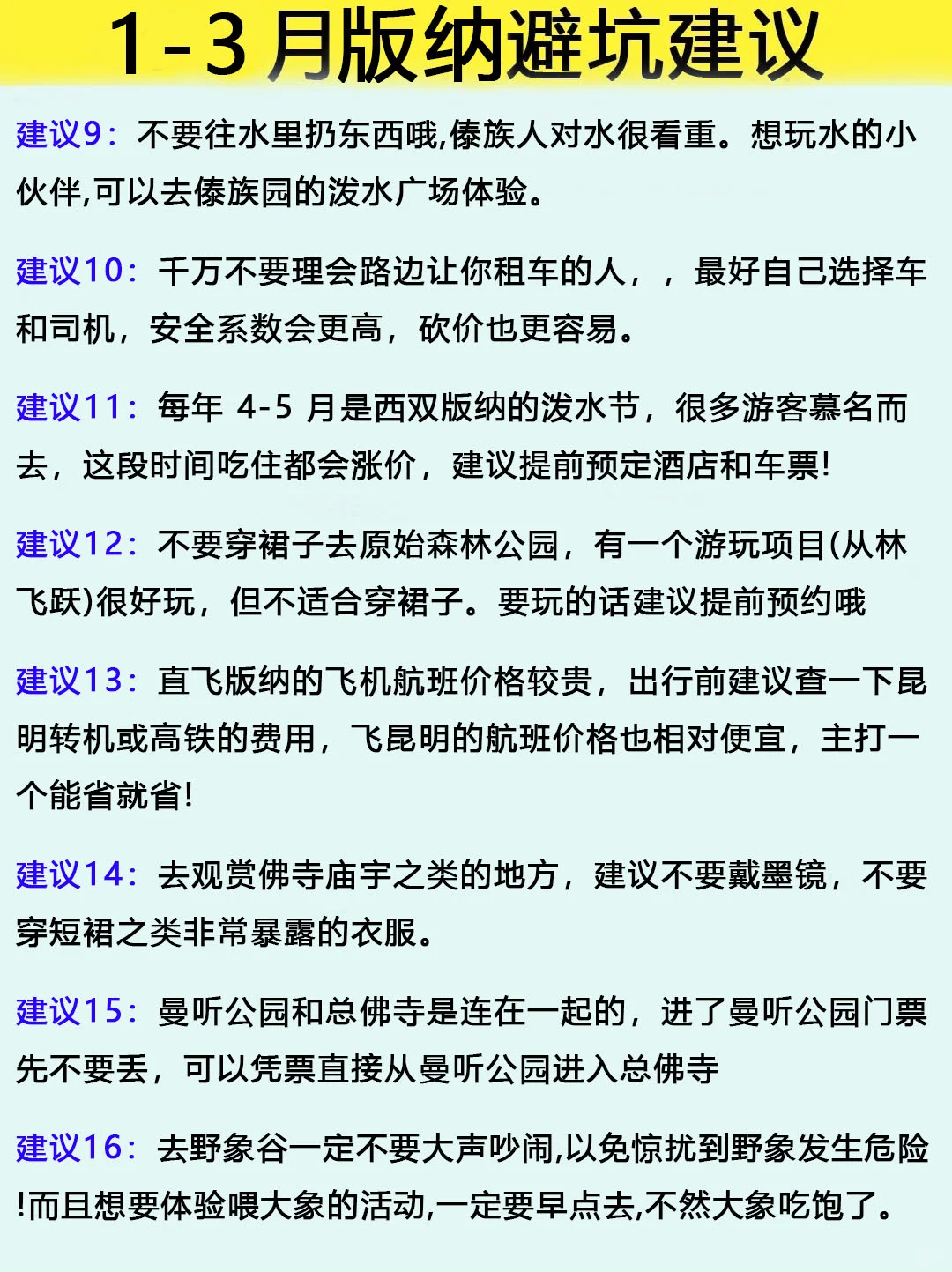 1-3 月版纳避坑建议

建议9：不要往水里扔东西哦,傣族人对水很看重。想玩水的小伙伴,可以去傣族园的泼水广场体验。

建议10：千万不要理会路边让你租车的人，，最好自己选择车和司机，安全系数会更高，砍价也更容易。

建议11：每年 4-5 月是西双版纳的泼水节，很多游客慕名而去，这段时间吃住都会涨价，建议提前预定酒店和车票!

建议12：不要穿裙子去原始森林公园，有一个游玩项目(从林飞跃)很好玩，但不适合穿裙子。要玩的话建议提前预约哦

建议13：直飞版纳的飞机航班价格较贵，出行前建议查一下昆明转机或高铁的费用，飞昆明的航班价格也相对便宜，主打一个能省就省!

建议14：去观赏佛寺庙宇之类的地方，建议不要戴墨镜，不要穿短裙之类非常暴露的衣服。

建议15：曼听公园和总佛寺是连在一起的，进了曼听公园门票先不要丢，可以凭票直接从曼听公园进入总佛寺

建议16：去野象谷一定不要大声吵闹,以免惊扰到野象发生危险!而且想要体验喂大象的活动,一定要早点去,不然大象吃饱了。